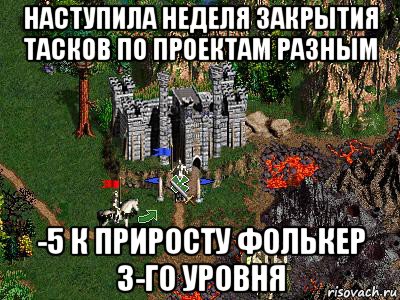 НАСТУПИЛА НЕДЕЛЯ ЗАКРЫТИЯ ТАСКОВ ПО ПРОЕКТАМ РАЗНЫМ

-5 К ПРИРОСТУ ФОЛЬКЕР 3-ГО УРОВНЯ

risovach.ru